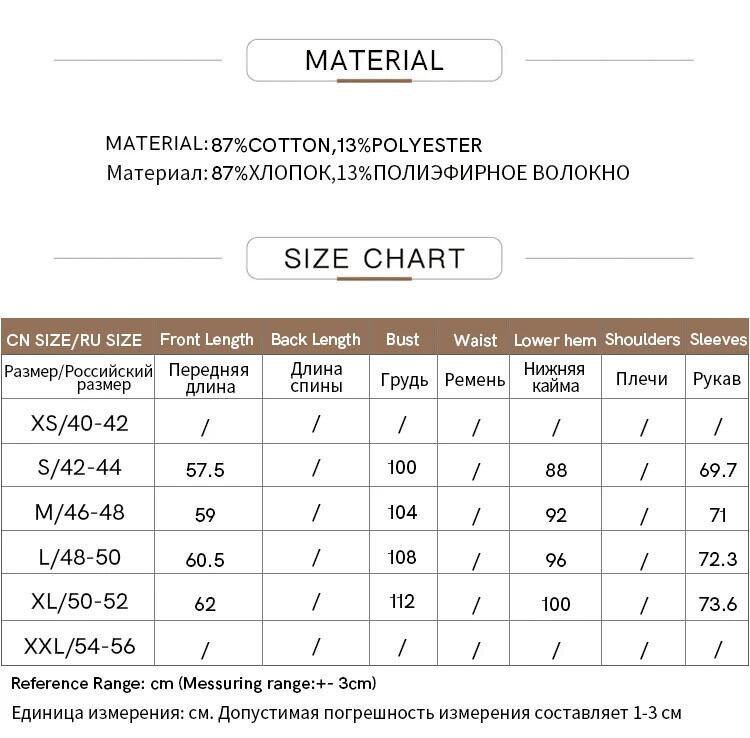 MATERIAL

MATERIAL: 87%COTTON,13%POLYESTER
Материал: 87%ХЛОПОК,13%ПОЛИЭФИРНОЕ ВОЛОКНО

SIZE CHART

| CN SIZE/RU SIZE | Front Length | Back Length | Bust | Waist | Lower hem | Shoulders | Sleeves |
|---|---|---|---|---|---|---|---|
| Размер/Российский размер | Передняя длина | Длина спины | Грудь | Ремень | Нижняя кайма | Плечи | Рукав |
| XS/40-42 | / | / | / | / | / | / | / |
| S/42-44 | 57.5 | / | 100 | / | 88 | / | 69.7 |
| M/46-48 | 59 | / | 104 | / | 92 | / | 71 |
| L/48-50 | 60.5 | / | 108 | / | 96 | / | 72.3 |
| XL/50-52 | 62 | / | 112 | / | 100 | / | 73.6 |
| XXL/54-56 | / | / | / | / | / | / | / |

Reference Range: cm (Messuring range:+- 3cm)
Единица измерения: см. Допустимая погрешность измерения составляет 1-3 см